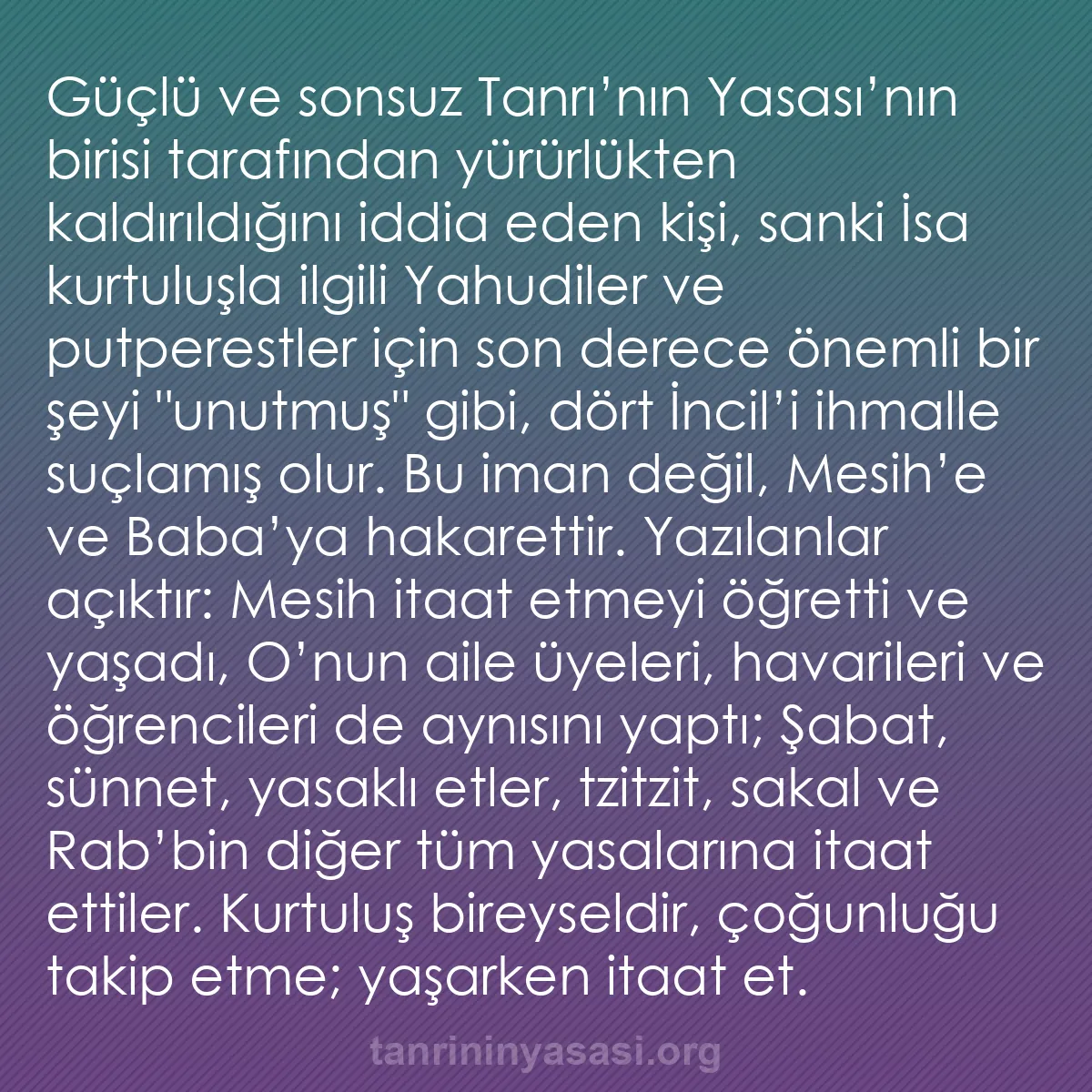 Güçlü ve sonsuz Tanrı’nın Yasası’nın birisi tarafından yürürlükten kaldırıldığını iddia eden kişi, sanki İsa kurtuluşla ilgili Yahudiler ve putperestler için son derece önemli bir şeyi "unutmuş" gibi, dört İncil’i ihmalle suçlamış olur. Bu iman değil, Mesih’e ve Baba’ya hakarettir. Yazılanlar açıktır: Mesih itaat etmeyi öğretti ve yaşadı, O’nun aile üyeleri, havarileri ve öğrencileri de aynısını yaptı; Şabat, sünnet, yasaklı etler, tzitzit, sakal ve Rab’bin diğer tüm yasalarına itaat ettiler. Kurtuluş bireyseldir, çoğunluğu takip etme; yaşarken itaat et.

tanrininyasasi.org